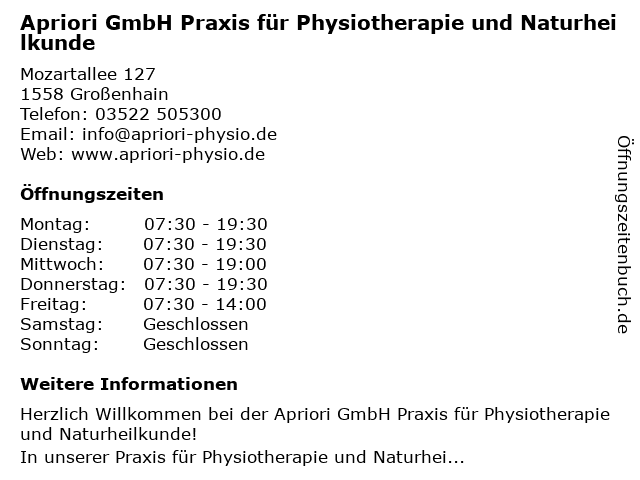 Apriori GmbH Praxis für Physiotherapie und Naturheilkunde

Mozartallee 127
1558 Großenhain
Telefon: 03522 505300
Email: info@apriori-physio.de
Web: www.apriori-physio.de

Öffnungszeiten

| | |
|---|---|
| Montag: | 07:30 - 19:30 |
| Dienstag: | 07:30 - 19:30 |
| Mittwoch: | 07:30 - 19:00 |
| Donnerstag: | 07:30 - 19:30 |
| Freitag: | 07:30 - 14:00 |
| Samstag: | Geschlossen |
| Sonntag: | Geschlossen |

Weitere Informationen

Herzlich Willkommen bei der Apriori GmbH Praxis für Physiotherapie und Naturheilkunde!
In unserer Praxis für Physiotherapie und Naturhei...

Öffnungszeitenbuch.de